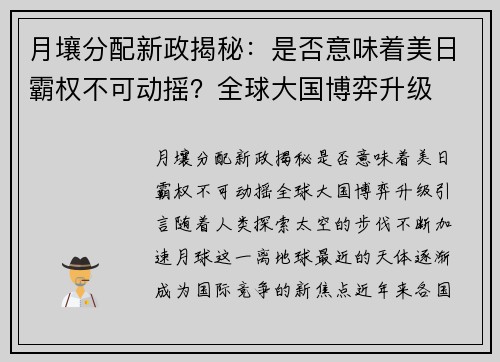 月壤分配新政揭秘：是否意味着美日霸权不可动摇？全球大国博弈升级

月壤分配新政揭秘是否意味着美日霸权不可动摇全球大国博弈升级引言随着人类探索太空的步伐不断加速月球这一离地球最近的天体逐渐成为国际竞争的新焦点近年来各国